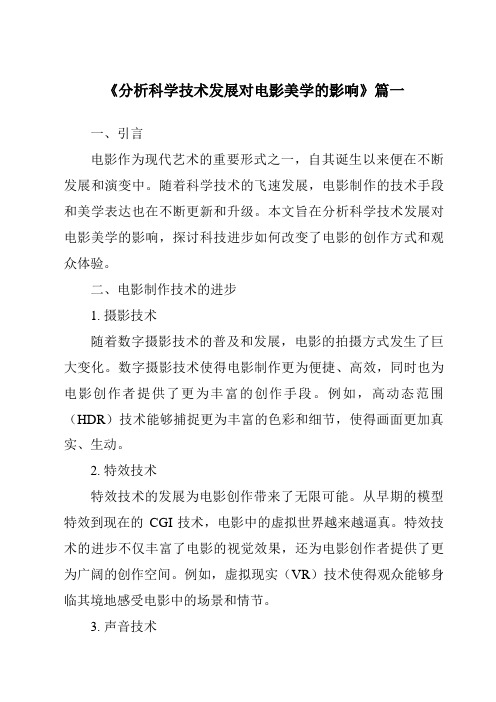 《分析科学技术发展对电影美学的影响》篇一

一、引言

电影作为现代艺术的重要形式之一，自其诞生以来便在不断发展和演变中。随着科学技术的飞速发展，电影制作的技术手段和美学表达也在不断更新和升级。本文旨在分析科学技术发展对电影美学的影响，探讨科技进步如何改变了电影的创作方式和观众体验。

二、电影制作技术的进步

1. 摄影技术

随着数字摄影技术的普及和发展，电影的拍摄方式发生了巨大变化。数字摄影技术使得电影制作更为便捷、高效，同时也为电影创作者提供了更为丰富的创作手段。例如，高动态范围（HDR）技术能够捕捉更为丰富的色彩和细节，使得画面更加真实、生动。

2. 特效技术

特效技术的发展为电影创作带来了无限可能。从早期的模型特效到现在的 CGI 技术，电影中的虚拟世界越来越逼真。特效技术的进步不仅丰富了电影的视觉效果，还为电影创作者提供了更为广阔的创作空间。例如，虚拟现实（VR）技术使得观众能够身临其境地感受电影中的场景和情节。

3. 声音技术